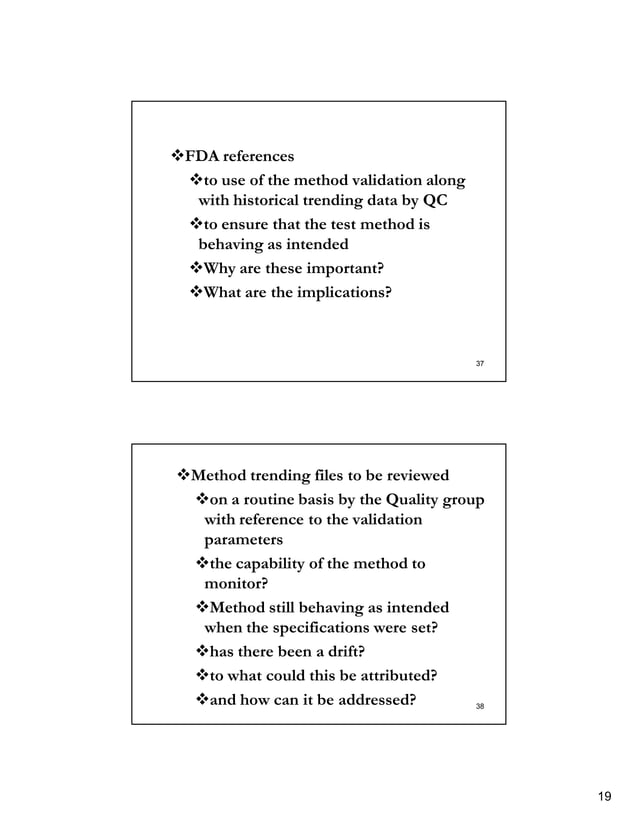 ❖FDA references

❖to use of the method validation along with historical trending data by QC

❖to ensure that the test method is behaving as intended

❖Why are these important?

❖What are the implications?

37

❖Method trending files to be reviewed

❖on a routine basis by the Quality group with reference to the validation parameters

❖the capability of the method to monitor?

❖Method still behaving as intended when the specifications were set?

❖has there been a drift?

❖to what could this be attributed?

❖and how can it be addressed?

38

19